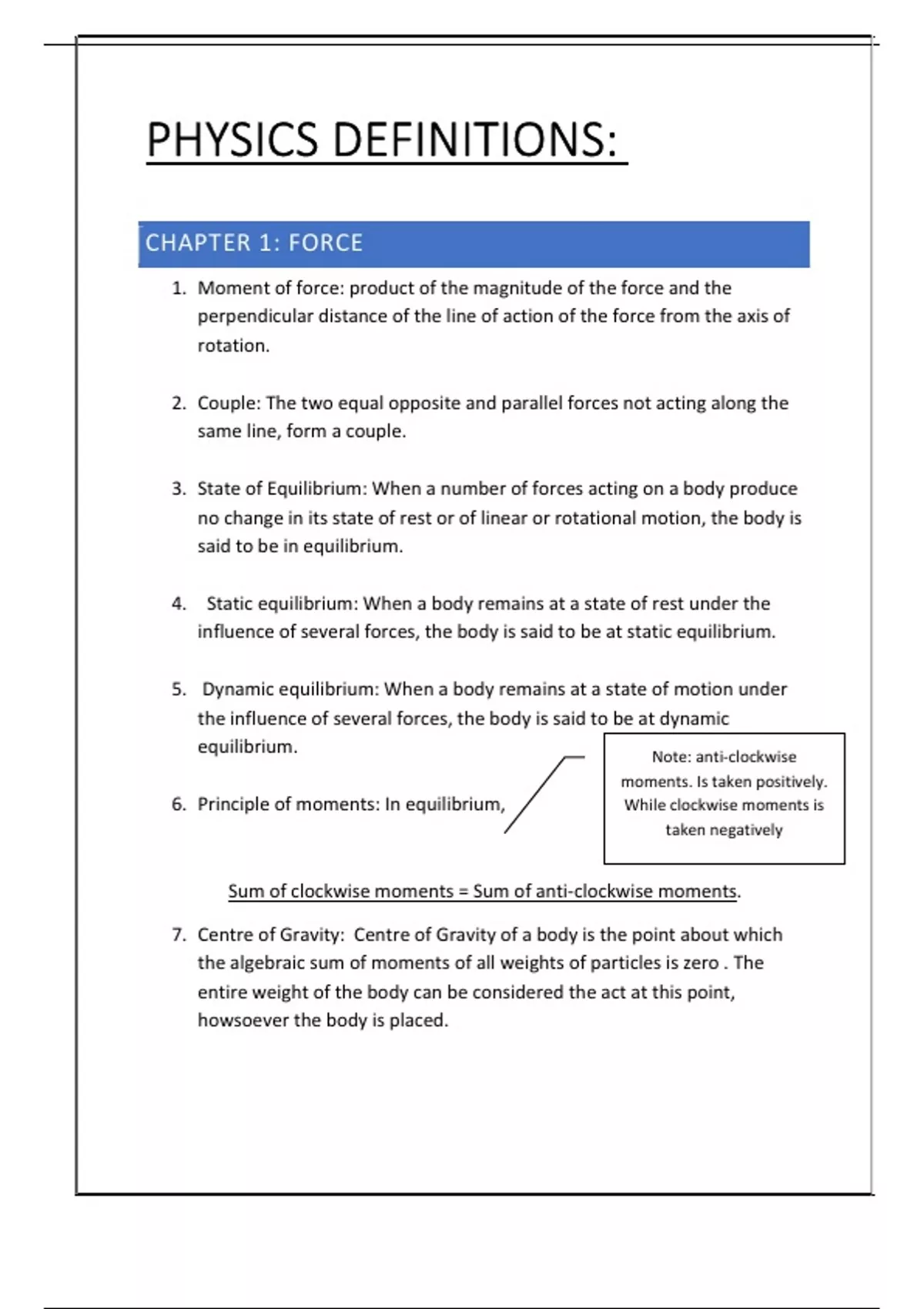 PHYSICS DEFINITIONS:

CHAPTER 1: FORCE

1. Moment of force: product of the magnitude of the force and the perpendicular distance of the line of action of the force from the axis of rotation.

2. Couple: The two equal opposite and parallel forces not acting along the same line, form a couple.

3. State of Equilibrium: When a number of forces acting on a body produce no change in its state of rest or of linear or rotational motion, the body is said to be in equilibrium.

4. Static equilibrium: When a body remains at a state of rest under the influence of several forces, the body is said to be at static equilibrium.

5. Dynamic equilibrium: When a body remains at a state of motion under the influence of several forces, the body is said to be at dynamic equilibrium.

6. Principle of moments: In equilibrium,

Note: anti-clockwise moments. Is taken positively. While clockwise moments is taken negatively

Sum of clockwise moments = Sum of anti-clockwise moments.

7. Centre of Gravity: Centre of Gravity of a body is the point about which the algebraic sum of moments of all weights of particles is zero . The entire weight of the body can be considered the act at this point, howsoever the body is placed.